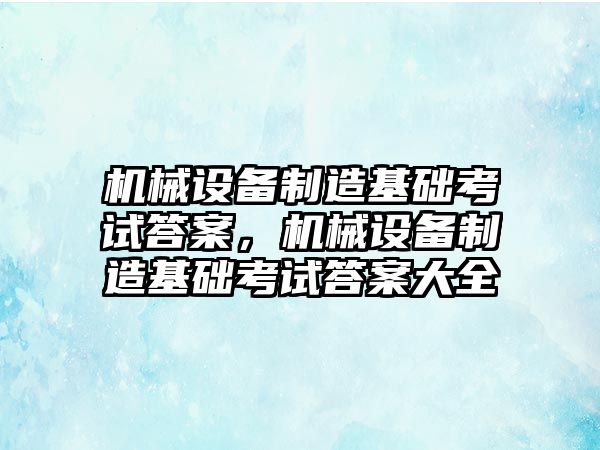 机械设备制造基础考试答案，机械设备制造基础考试答案大全